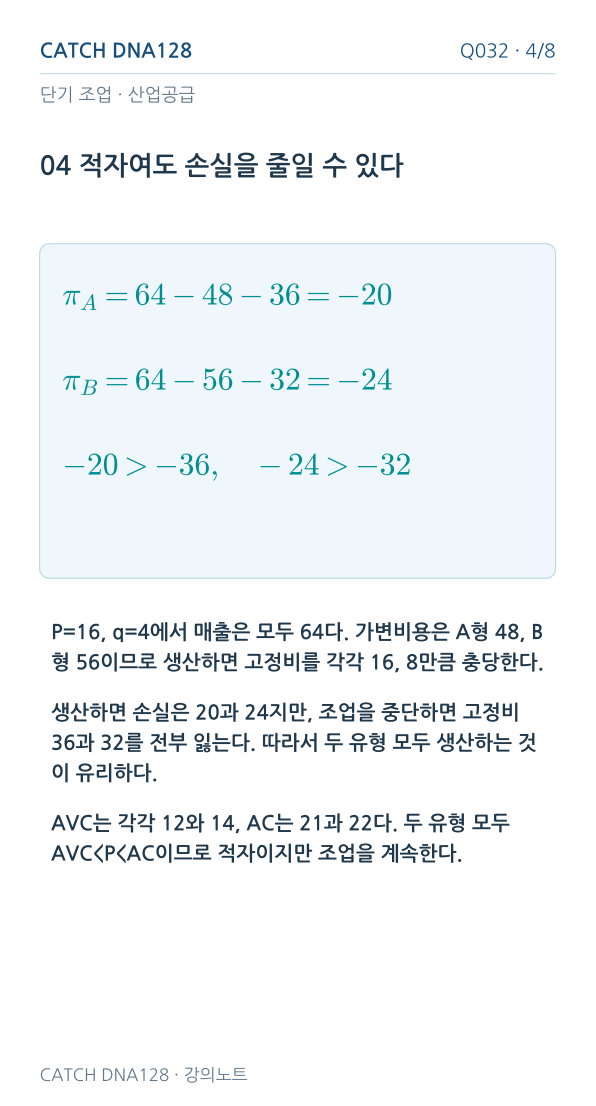 CATCH DNA128

Q032 · 4/8

단기 조업 · 산업공급

04 적자여도 손실을 줄일 수 있다

$\pi_A = 64 - 48 - 36 = -20$

$\pi_B = 64 - 56 - 32 = -24$

$-20 > -36, \quad -24 > -32$

P=16, q=4에서 매출은 모두 64다. 가변비용은 A형 48, B형 56이므로 생산하면 고정비를 각각 16, 8만큼 충당한다.

생산하면 손실은 20과 24지만, 조업을 중단하면 고정비 36과 32를 전부 잃는다. 따라서 두 유형 모두 생산하는 것이 유리하다.

AVC는 각각 12와 14, AC는 21과 22다. 두 유형 모두 AVC<P<AC이므로 적자이지만 조업을 계속한다.

CATCH DNA128 · 강의노트